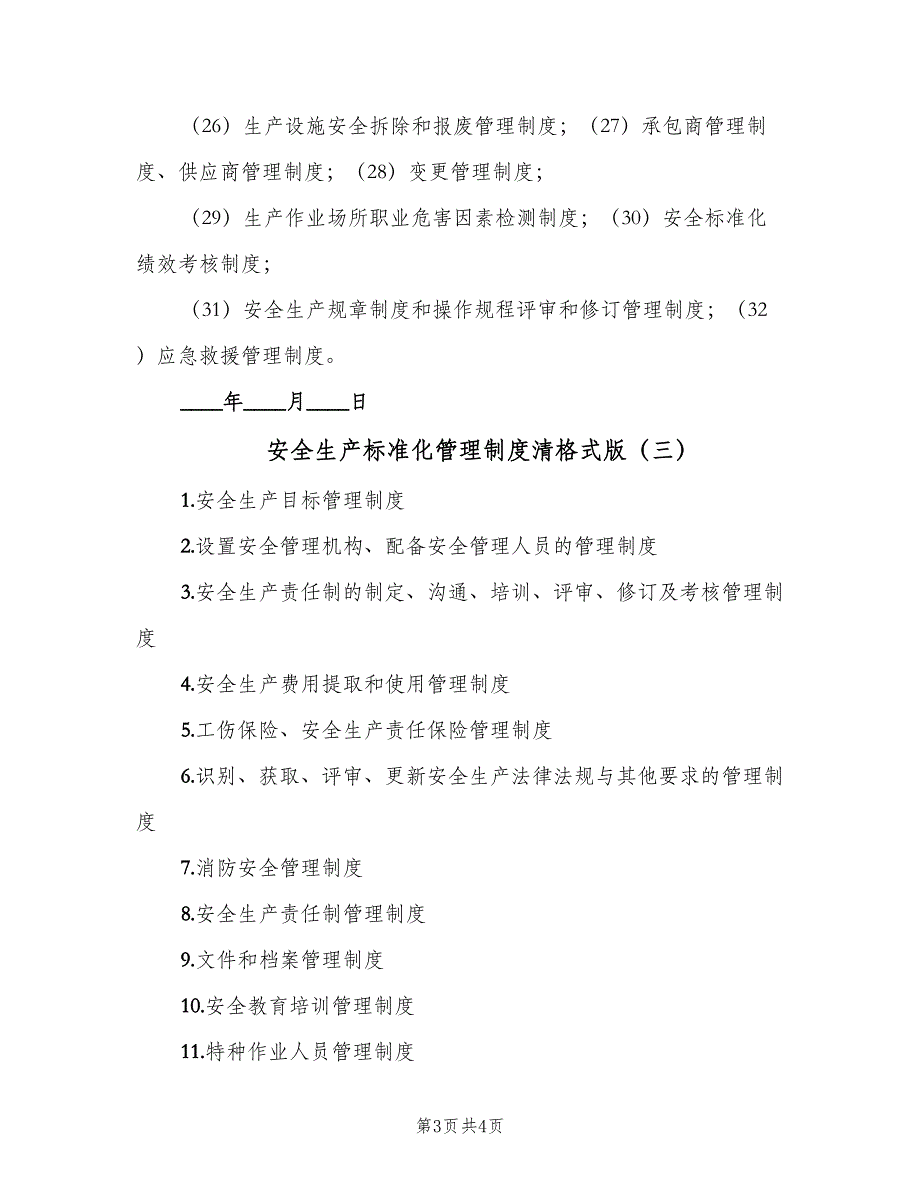 （26）生产设施安全拆除和报废管理制度；（27）承包商管理制度、供应商管理制度；（28）变更管理制度；

（29）生产作业场所职业危害因素检测制度；（30）安全标准化绩效考核制度；

（31）安全生产规章制度和操作规程评审和修订管理制度；（32）应急救援管理制度。

____年____月____日

安全生产标准化管理制度清格式版（三）

1.安全生产目标管理制度

2.设置安全管理机构、配备安全管理人员的管理制度

3.安全生产责任制的制定、沟通、培训、评审、修订及考核管理制度

4.安全生产费用提取和使用管理制度

5.工伤保险、安全生产责任保险管理制度

6.识别、获取、评审、更新安全生产法律法规与其他要求的管理制度

7.消防安全管理制度

8.安全生产责任制管理制度

9.文件和档案管理制度

10.安全教育培训管理制度

11.特种作业人员管理制度

第3页 共4页